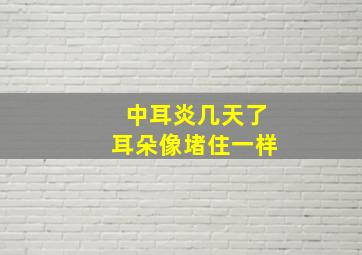 中耳炎几天了
耳朵像堵住一样